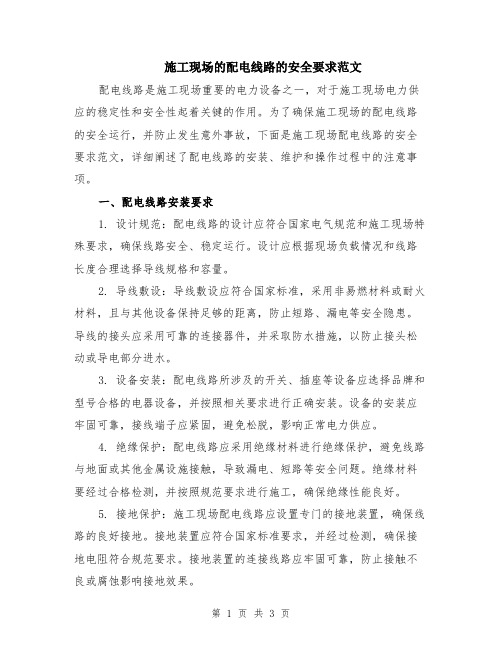 施工现场的配电线路的安全要求范文

配电线路是施工现场重要的电力设备之一，对于施工现场电力供应的稳定性和安全性起着关键的作用。为了确保施工现场的配电线路的安全运行，并防止发生意外事故，下面是施工现场配电线路的安全要求范文，详细阐述了配电线路的安装、维护和操作过程中的注意事项。

一、配电线路安装要求

1. 设计规范：配电线路的设计应符合国家电气规范和施工现场特殊要求，确保线路安全、稳定运行。设计应根据现场负载情况和线路长度合理选择导线规格和容量。

2. 导线敷设：导线敷设应符合国家标准，采用非易燃材料或耐火材料，且与其他设备保持足够的距离，防止短路、漏电等安全隐患。导线的接头应采用可靠的连接器件，并采取防水措施，以防止接头松动或导电部分进水。

3. 设备安装：配电线路所涉及的开关、插座等设备应选择品牌和型号合格的电器设备，并按照相关要求进行正确安装。设备的安装应牢固可靠，接线端子应紧固，避免松脱，影响正常电力供应。

4. 绝缘保护：配电线路应采用绝缘材料进行绝缘保护，避免线路与地面或其他金属设施接触，导致漏电、短路等安全问题。绝缘材料要经过合格检测，并按照规范要求进行施工，确保绝缘性能良好。

5. 接地保护：施工现场配电线路应设置专门的接地装置，确保线路的良好接地。接地装置应符合国家标准要求，并经过检测，确保接地电阻符合规范要求。接地装置的连接线路应牢固可靠，防止接触不良或腐蚀影响接地效果。

第 1 页 共 3 页